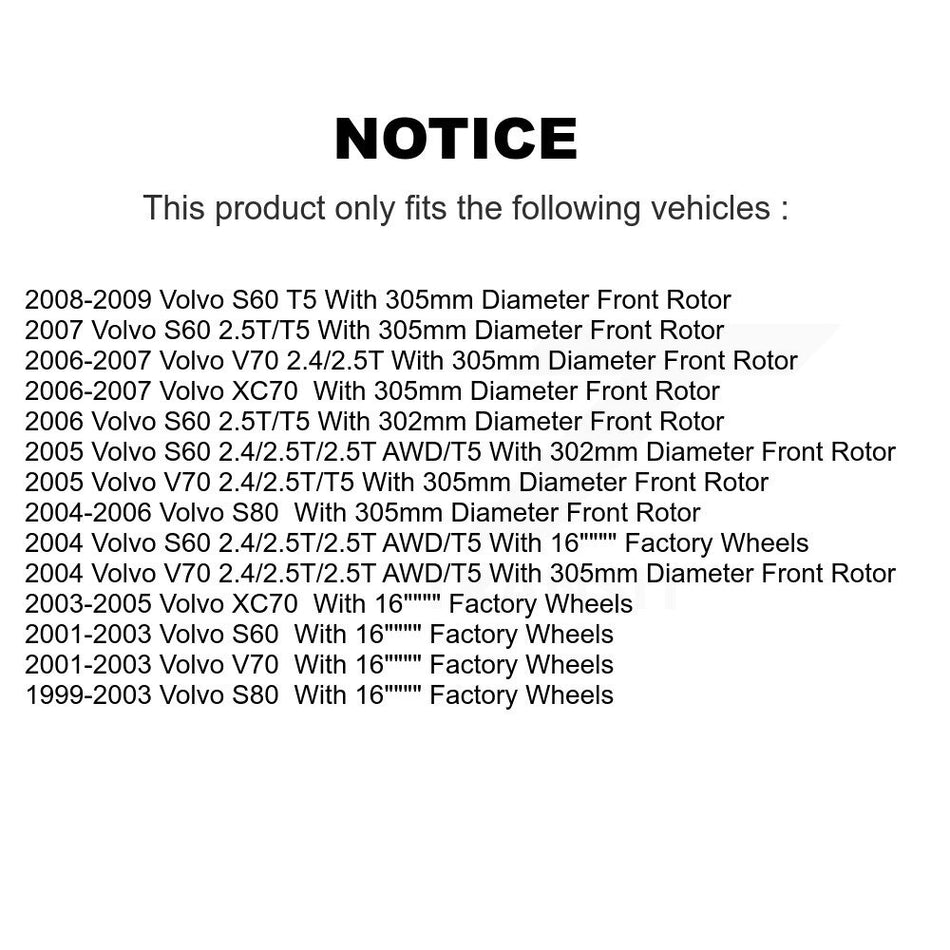 NOTICE

This product only fits the following vehicles :

2008-2009 Volvo S60 T5 With 305mm Diameter Front Rotor
2007 Volvo S60 2.5T/T5 With 305mm Diameter Front Rotor
2006-2007 Volvo V70 2.4/2.5T With 305mm Diameter Front Rotor
2006-2007 Volvo XC70 With 305mm Diameter Front Rotor
2006 Volvo S60 2.5T/T5 With 302mm Diameter Front Rotor
2005 Volvo S60 2.4/2.5T/2.5T AWD/T5 With 302mm Diameter Front Rotor
2005 Volvo V70 2.4/2.5T/T5 With 305mm Diameter Front Rotor
2004-2006 Volvo S80 With 305mm Diameter Front Rotor
2004 Volvo S60 2.4/2.5T/2.5T AWD/T5 With 16"""" Factory Wheels
2004 Volvo V70 2.4/2.5T/2.5T AWD/T5 With 305mm Diameter Front Rotor
2003-2005 Volvo XC70 With 16"""" Factory Wheels
2001-2003 Volvo S60 With 16"""" Factory Wheels
2001-2003 Volvo V70 With 16"""" Factory Wheels
1999-2003 Volvo S80 With 16"""" Factory Wheels